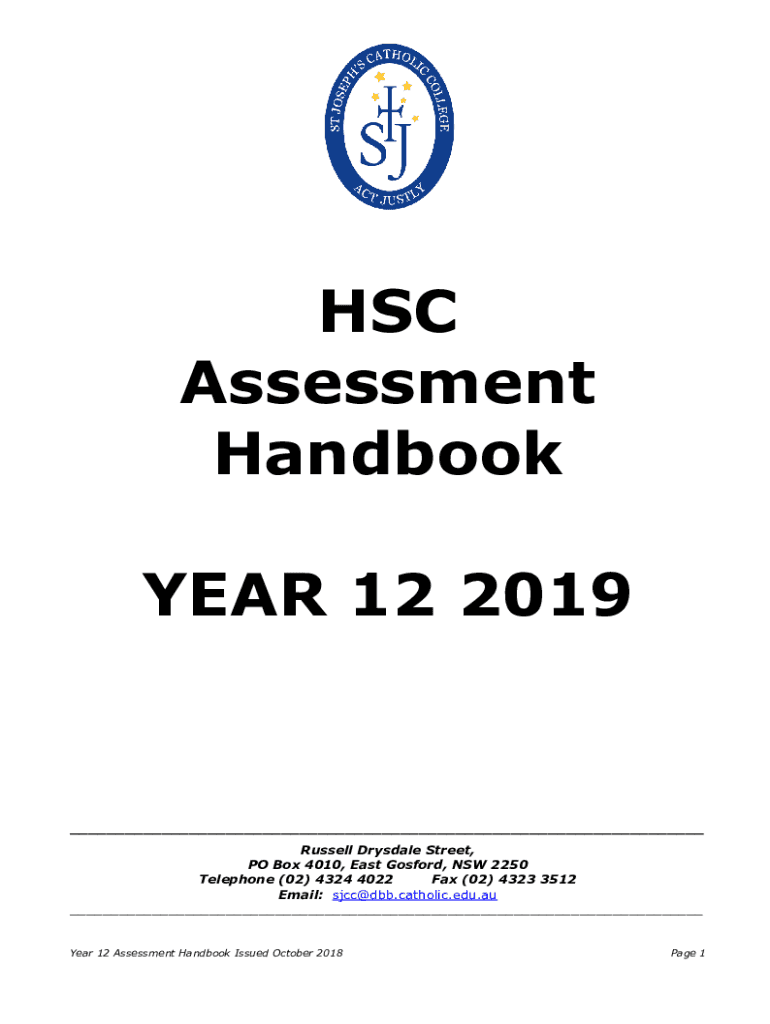 ST JOSEPH'S CATHOLIC COLLEGE
SJ
ACT JUSTLY

HSC
Assessment
Handbook

YEAR 12 2019

Russell Drysdale Street,
PO Box 4010, East Gosford, NSW 2250
Telephone (02) 4324 4022 Fax (02) 4323 3512
Email: sjcc@dbb.catholic.edu.au

Year 12 Assessment Handbook Issued October 2018

Page 1